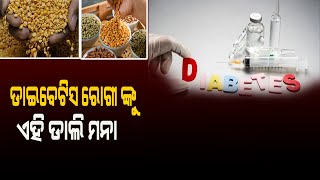 DIABETES

ଡାଇବେଟିସ ରୋଗୀ ଙ୍କୁ
ଏହି ଡାଲି ମନା